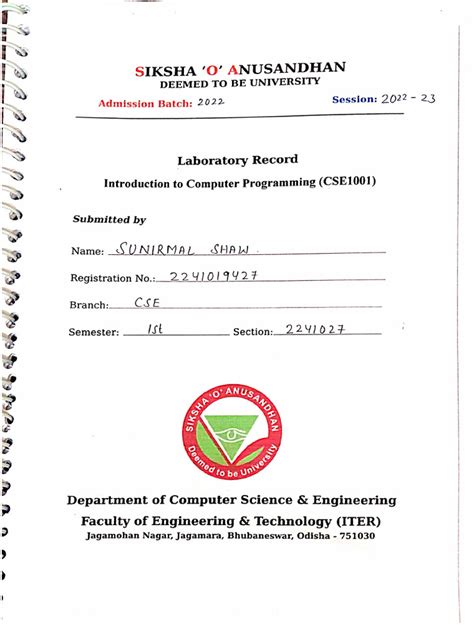 SIKSHA 'O' ANUSANDHAN
DEEMED TO BE UNIVERSITY

Admission Batch: 2022 Session: 2022 - 23

Laboratory Record

Introduction to Computer Programming (CSE1001)

Submitted by

Name: SUNIRMAL SHAW

Registration No.: 2241019427

Branch: CSE

Semester: 1st Section: 2241027

SIKSHA 'O' ANUSANDHAN
Deemed to be University

Department of Computer Science & Engineering
Faculty of Engineering & Technology (ITER)
Jagamohan Nagar, Jagamara, Bhubaneswar, Odisha - 751030